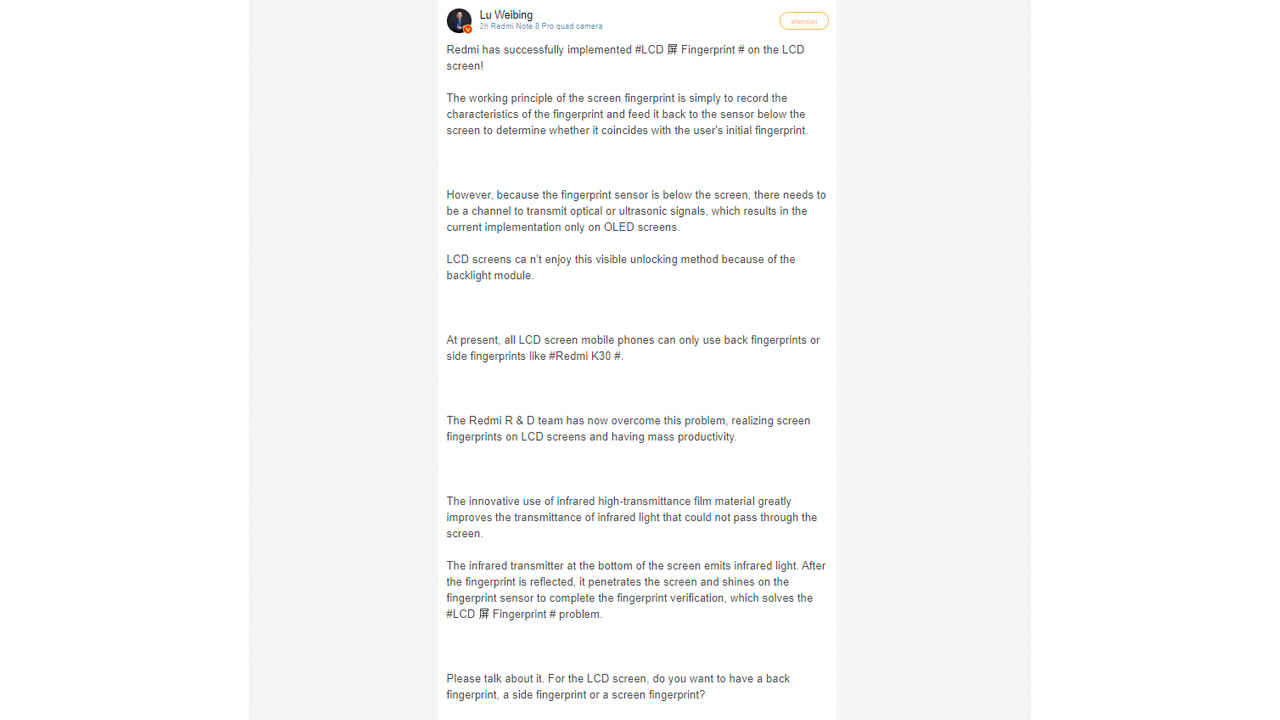 Lu Weibing
2h Redmi Note 8 Pro quad camera

attention

Redmi has successfully implemented #LCD 屏 Fingerprint # on the LCD screen!

The working principle of the screen fingerprint is simply to record the characteristics of the fingerprint and feed it back to the sensor below the screen to determine whether it coincides with the user's initial fingerprint.

However, because the fingerprint sensor is below the screen, there needs to be a channel to transmit optical or ultrasonic signals, which results in the current implementation only on OLED screens.

LCD screens ca n't enjoy this visible unlocking method because of the backlight module.

At present, all LCD screen mobile phones can only use back fingerprints or side fingerprints like #Redmi K30 #.

The Redmi R & D team has now overcome this problem, realizing screen fingerprints on LCD screens and having mass productivity.

The innovative use of infrared high-transmittance film material greatly improves the transmittance of infrared light that could not pass through the screen.

The infrared transmitter at the bottom of the screen emits infrared light. After the fingerprint is reflected, it penetrates the screen and shines on the fingerprint sensor to complete the fingerprint verification, which solves the #LCD 屏 Fingerprint # problem.

Please talk about it. For the LCD screen, do you want to have a back fingerprint, a side fingerprint or a screen fingerprint?